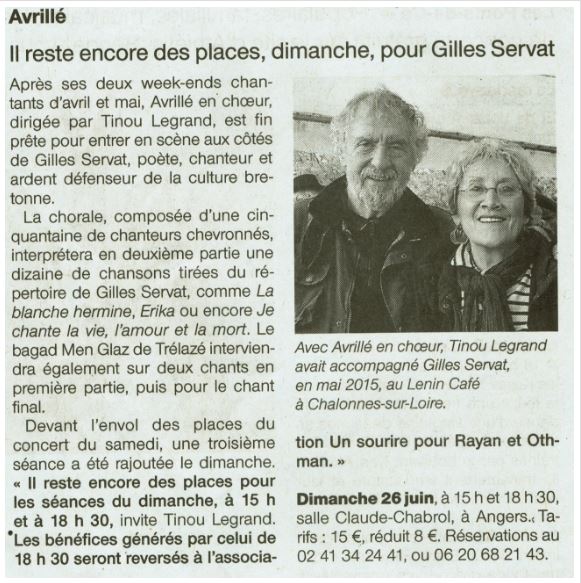 Avrillé

Il reste encore des places, dimanche, pour Gilles Servat

Après ses deux week-ends chantants d'avril et mai, Avrillé en chœur, dirigée par Tinou Legrand, est fin prête pour entrer en scène aux côtés de Gilles Servat, poète, chanteur et ardent défenseur de la culture bretonne.

La chorale, composée d'une cinquantaine de chanteurs chevronnés, interprétera en deuxième partie une dizaine de chansons tirées du répertoire de Gilles Servat, comme La blanche hermine, Erika ou encore Je chante la vie, l'amour et la mort. Le bagad Men Glaz de Trélazé interviendra également sur deux chants en première partie, puis pour le chant final.

Devant l'envol des places du concert du samedi, une troisième séance a été rajoutée le dimanche. « Il reste encore des places pour les séances du dimanche, à 15 h et à 18 h 30, invite Tinou Legrand. Les bénéfices générés par celui de 18 h 30 seront reversés à l'association Un sourire pour Rayan et Othman. »

Avec Avrillé en chœur, Tinou Legrand avait accompagné Gilles Servat, en mai 2015, au Lenin Café à Chalonnes-sur-Loire.

Dimanche 26 juin, à 15 h et 18 h 30, salle Claude-Chabrol, à Angers. Tarifs : 15 €, réduit 8 €. Réservations au 02 41 34 24 41, ou 06 20 68 21 43.